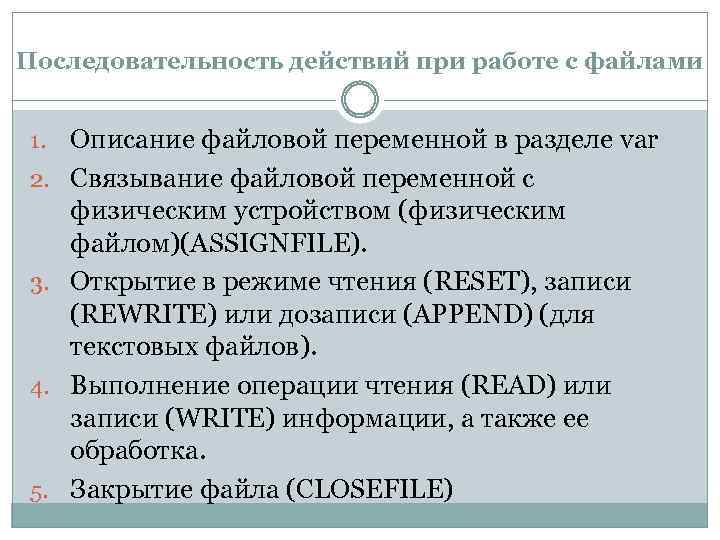 Последовательность действий при работе с файлами

1. Описание файловой переменной в разделе var
2. Связывание файловой переменной с физическим устройством (физическим файлом)(ASSIGNFILE).
3. Открытие в режиме чтения (RESET), записи (REWRITE) или дозаписи (APPEND) (для текстовых файлов).
4. Выполнение операции чтения (READ) или записи (WRITE) информации, а также ее обработка.
5. Закрытие файла (CLOSEFILE)